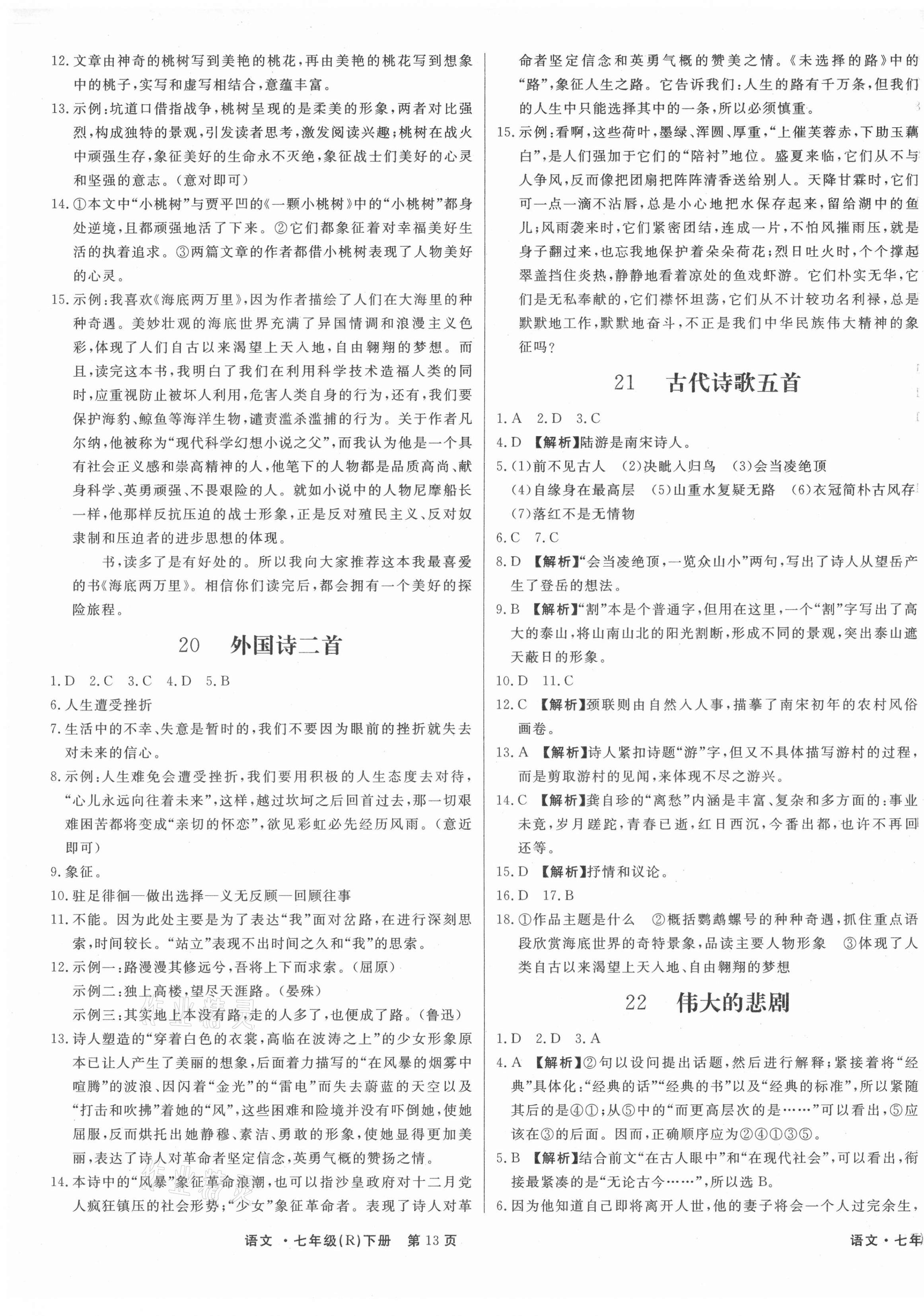 12. 文章由神奇的桃树写到美艳的桃花，再由美艳的桃花写到想象中的桃子，实写和虚写相结合，意蕴丰富。

13. 示例：坑道口借指战争，桃树呈现的是柔美的形象，两者对比强烈，构成独特的景观，引发读者思考，激发阅读兴趣；桃树在战火中顽强生存，象征美好的生命永不灭绝，象征战士们美好的心灵和坚强的意志。（意对即可）

14. ①本文中“小桃树”与贾平凹的《一颗小桃树》中的“小桃树”都身处逆境，且都顽强地活了下来。②它们都象征着对幸福美好生活的执着追求。③两篇文章的作者都借小桃树表现了人物美好的心灵。

15. 示例：我喜欢《海底两万里》，因为作者描绘了人们在大海里的种种奇遇。美妙壮观的海底世界充满了异国情调和浪漫主义色彩，体现了人们自古以来渴望上天入地，自由翱翔的梦想。而且，读完这本书，我明白了我们在利用科学技术造福人类的同时，应重视防止被坏人利用，危害人类自身的行为，还有，我们要保护海豹、鲸鱼等海洋生物，谴责滥杀滥捕的行为。关于作者凡尔纳，他被称为“现代科学幻想小说之父”，而我认为他是一个具有社会正义感和崇高精神的人，他笔下的人物都是品质高尚、献身科学、英勇顽强、不畏艰险的人。就如小说中的人物尼摩船长一样，他那样反抗压迫的战士形象，正是反对殖民主义、反对奴隶制和压迫者的进步思想的体现。

书，读多了是有好处的。所以我向大家推荐这本我最喜爱的书《海底两万里》。相信你们读完后，都会拥有一个美好的探险旅程。

20 外国诗二首

1. D 2. C 3. C 4. D 5. B

6. 人生遭受挫折

7. 生活中的不幸、失意是暂时的，我们不要因为眼前的挫折就失去对未来的信心。

8. 示例：人生难免会遭受挫折，我们要用积极的人生态度去对待，“心儿永远向往着未来”，这样，越过坎坷之后回首过去，那一切艰难困苦都将变成“亲切的怀恋”，欲见彩虹必先经历风雨。（意近即可）

9. 象征。

10. 驻足徘徊—做出选择—义无反顾—回顾往事

11. 不能。因为此处主要是为了表达“我”面对岔路，在进行深刻思索，时间较长。“站立”表现不出时间之久和“我”的思索。

12. 示例一：路漫漫其修远兮，吾将上下而求索。（屈原）
示例二：独上高楼，望尽天涯路。（晏殊）
示例三：其实地上本没有路，走的人多了，也便成了路。（鲁迅）

13. 诗人塑造的“穿着白色的衣裳，高临在波涛之上”的少女形象原本已让人产生了美丽的想象，后面着力描写的“在风暴的烟雾中喧腾”的波浪、因闪着“金光”的“雷电”而失去蔚蓝的天空以及“打击和吹拂”着她的“风”，这些困难和险境并没有吓倒她，使她屈服，反而烘托出她静穆、素洁、勇敢的形象，使她显得更加美丽，表达了诗人对革命者坚定信念，英勇气概的赞扬之情。

14. 本诗中的“风暴”象征革命浪潮，也可以指沙皇政府对十二月党人疯狂镇压的社会形势；“少女”象征革命者。表现了诗人对革命者坚定信念和英勇气概的赞美之情。《未选择的路》中的“路”，象征人生之路。它告诉我们：人生的路有千万条，但我们的人生中只能选择其中的一条，所以必须慎重。

15. 示例：看啊，这些荷叶，墨绿、浑圆、厚重，“上催芙蓉赤，下助玉藕白”，是人们强加于它们的“陪衬”地位。盛夏来临，它们从不与人争风，反而像把团扇把阵阵清香送给别人。天降甘霖时，它们可一点一滴不沾唇，总是小心地把水保存起来，留给湖中的鱼儿；风雨袭来时，它们紧密团结，连成一片，不怕风摧雨压，就是身子翻过来，也忘我地保护着朵朵荷花；烈日吐火时，个个撑起翠盖挡住炎热，静静地看着凉处的鱼戏虾游。它们朴实无华，它们是无私奉献的，它们襟怀坦荡，它们从不计较功名利禄，总是默默地工作，默默地奋斗，不正是我们中华民族伟大精神的象征吗？

21 古代诗歌五首

1. A 2. D 3. C

4. D 【解析】陆游是南宋诗人。

5. (1)前不见古人 (2)决眦入归鸟 (3)会当凌绝顶 (4)自缘身在最高层 (5)山重水复疑无路 (6)衣冠简朴古风存 (7)落红不是无情物

6. C 7. C

8. D 【解析】“会当凌绝顶，一览众山小”两句，写出了诗人从望岳产生了登岳的想法。

9. B 【解析】“割”本是个普通字，但用在这里，一个“割”字写出了高大的泰山，将山南山北的阳光割断，形成不同的景观，突出泰山遮天蔽日的形象。

10. D 11. C

12. C 【解析】颈联则由自然入人事，描摹了南宋初年的农村风俗画卷。

13. A 【解析】诗人紧扣诗题“游”字，但又不具体描写游村的过程，而是剪取游村的见闻，来体现不尽之游兴。

14. C 【解析】龚自珍的“离愁”内涵是丰富、复杂和多方面的：事业未竟，岁月蹉跎，青春已逝，红日西沉，今番出都，也许不再回还等。

15. D 【解析】抒情和议论。

16. D 17. B

18. ①作品主题是什么 ②概括鹦鹉螺号的种种奇遇，抓住重点语段欣赏海底世界的奇特景象，品读主要人物形象 ③体现了人类自古以来渴望上天入地、自由翱翔的梦想

22 伟大的悲剧

1. D 2. D 3. A

4. A 【解析】②句以设问提出话题，然后进行解释；紧接着将“经典”具体化：“经典的话”“经典的书”以及“经典的标准”，所以紧随其后的是④①；从⑤中的“而更高层次的是……”可以看出，⑤应该在③的后面。因而，正确顺序应为②④①③⑤。

5. B 【解析】结合前文“在古人眼中”和“在现代社会”，可以看出，衔接最紧凑的是“无论古今……”，所以选 B。

6. 因为他知道自己即将离开人世，他的妻子将会一个人过完余生，

语文 · 七年级(R)下册 第 13 页

语文 · 七年